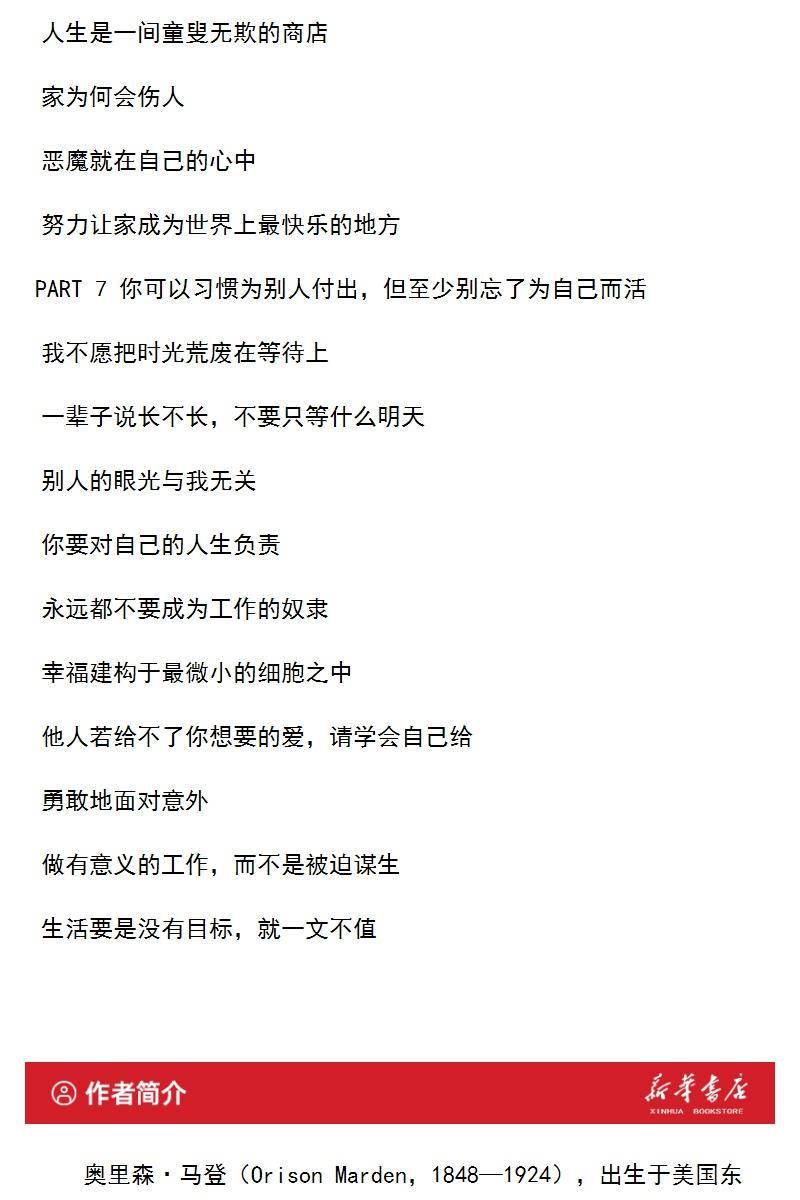 人生是一间童叟无欺的商店

家为何会伤人

恶魔就在自己的心中

努力让家成为世界上最快乐的地方

PART 7 你可以习惯为别人付出，但至少别忘了为自己而活

我不愿把时光荒废在等待上

一辈子说长不长，不要只等什么明天

别人的眼光与我无关

你要对自己的人生负责

永远都不要成为工作的奴隶

幸福建构于最微小的细胞之中

他人若给不了你想要的爱，请学会自己给

勇敢地面对意外

做有意义的工作，而不是被迫谋生

生活要是没有目标，就一文不值

作者简介

新华书店
XINHUA BOOKSTORE

奥里森·马登（Orison Marden，1848—1924），出生于美国东